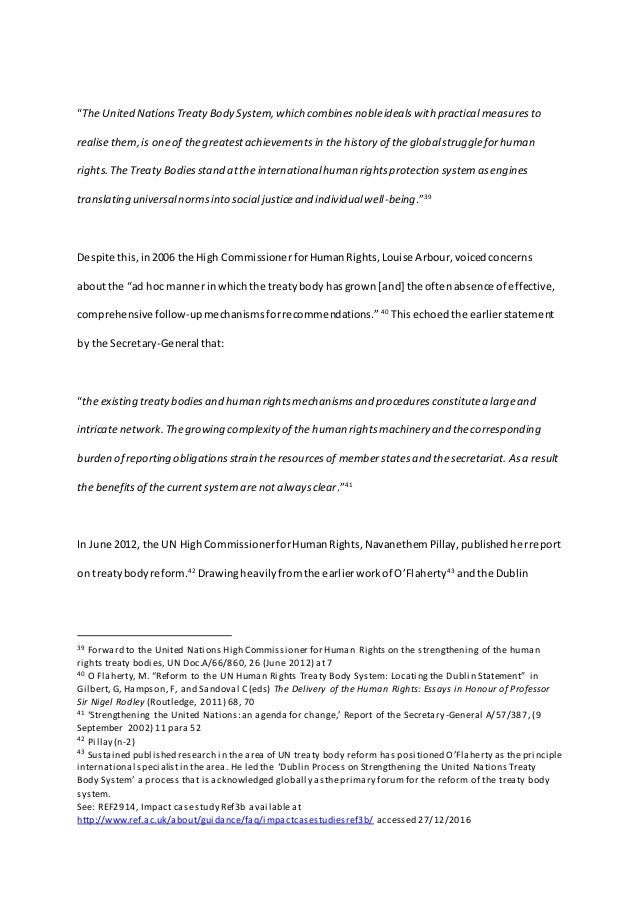 "The United Nations Treaty Body System, which combines noble ideals with practical measures to realise them, is one of the greatest achievements in the history of the global struggle for human rights. The Treaty Bodies stand at the international human rights protection system as engines translating universal norms into social justice and individual well-being."$^{39}$

Despite this, in 2006 the High Commissioner for Human Rights, Louise Arbour, voiced concerns about the "ad hoc manner in which the treaty body has grown [and] the often absence of effective, comprehensive follow-up mechanisms for recommendations." $^{40}$ This echoed the earlier statement by the Secretary-General that:

"the existing treaty bodies and human rights mechanisms and procedures constitute a large and intricate network. The growing complexity of the human rights machinery and the corresponding burden of reporting obligations strain the resources of member states and the secretariat. As a result the benefits of the current system are not always clear."$^{41}$

In June 2012, the UN High Commissioner for Human Rights, Navanethem Pillay, published her report on treaty body reform.$^{42}$ Drawing heavily from the earlier work of O'Flaherty$^{43}$ and the Dublin

$^{39}$ Forward to the United Nations High Commissioner for Human Rights on the strengthening of the human rights treaty bodies, UN Doc.A/66/860, 26 (June 2012) at 7
$^{40}$ O Flaherty, M. "Reform to the UN Human Rights Treaty Body System: Locating the Dublin Statement" in Gilbert, G, Hampson, F, and Sandoval C (eds) The Delivery of the Human Rights: Essays in Honour of Professor Sir Nigel Rodley (Routledge, 2011) 68, 70
$^{41}$ 'Strengthening the United Nations: an agenda for change,' Report of the Secretary-General A/57/387, (9 September 2002) 11 para 52
$^{42}$ Pillay (n-2)
$^{43}$ Sustained published research in the area of UN treaty body reform has positioned O'Flaherty as the principle international specialist in the area. He led the 'Dublin Process on Strengthening the United Nations Treaty Body System' a process that is acknowledged globally as the primary forum for the reform of the treaty body system.
See: REF2914, Impact case study Ref3b available at http://www.ref.ac.uk/about/guidance/faq/impactcasestudiesref3b/ accessed 27/12/2016